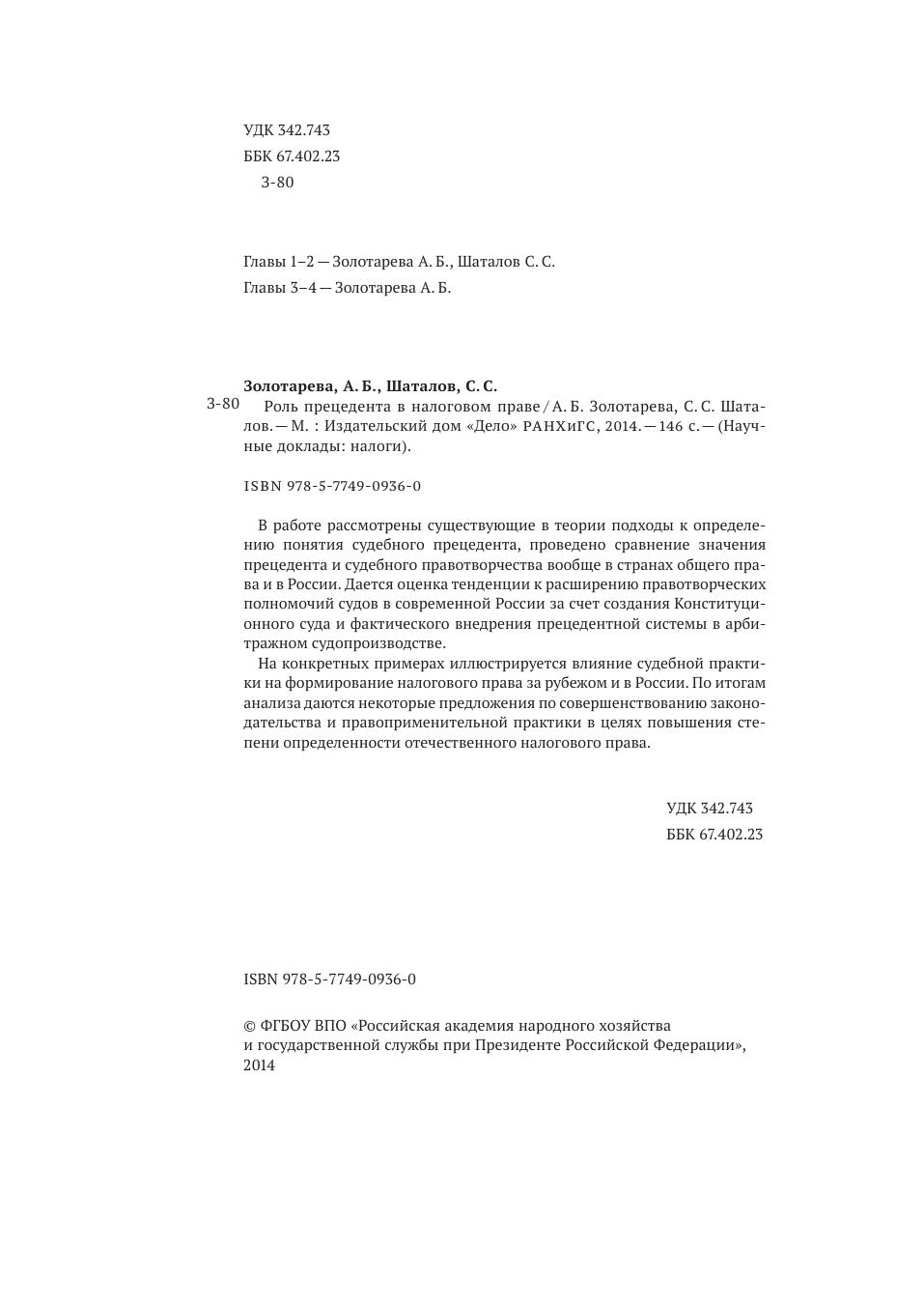 УДК 342.743
ББК 67.402.23
З-80

Главы 1–2 — Золотарева А. Б., Шаталов С. С.
Главы 3–4 — Золотарева А. Б.

Золотарева, А. Б., Шаталов, С. С.
З-80 Роль прецедента в налоговом праве / А. Б. Золотарева, С. С. Шаталов. — М. : Издательский дом «Дело» РАНХиГС, 2014. — 146 с. — (Научные доклады: налоги).

ISBN 978-5-7749-0936-0

В работе рассмотрены существующие в теории подходы к определению понятия судебного прецедента, проведено сравнение значения прецедента и судебного правотворчества вообще в странах общего права и в России. Дается оценка тенденции к расширению правотворческих полномочий судов в современной России за счет создания Конституционного суда и фактического внедрения прецедентной системы в арбитражном судопроизводстве.

На конкретных примерах иллюстрируется влияние судебной практики на формирование налогового права за рубежом и в России. По итогам анализа даются некоторые предложения по совершенствованию законодательства и правоприменительной практики в целях повышения степени определенности отечественного налогового права.

УДК 342.743
ББК 67.402.23

ISBN 978-5-7749-0936-0

© ФГБОУ ВПО «Российская академия народного хозяйства и государственной службы при Президенте Российской Федерации», 2014